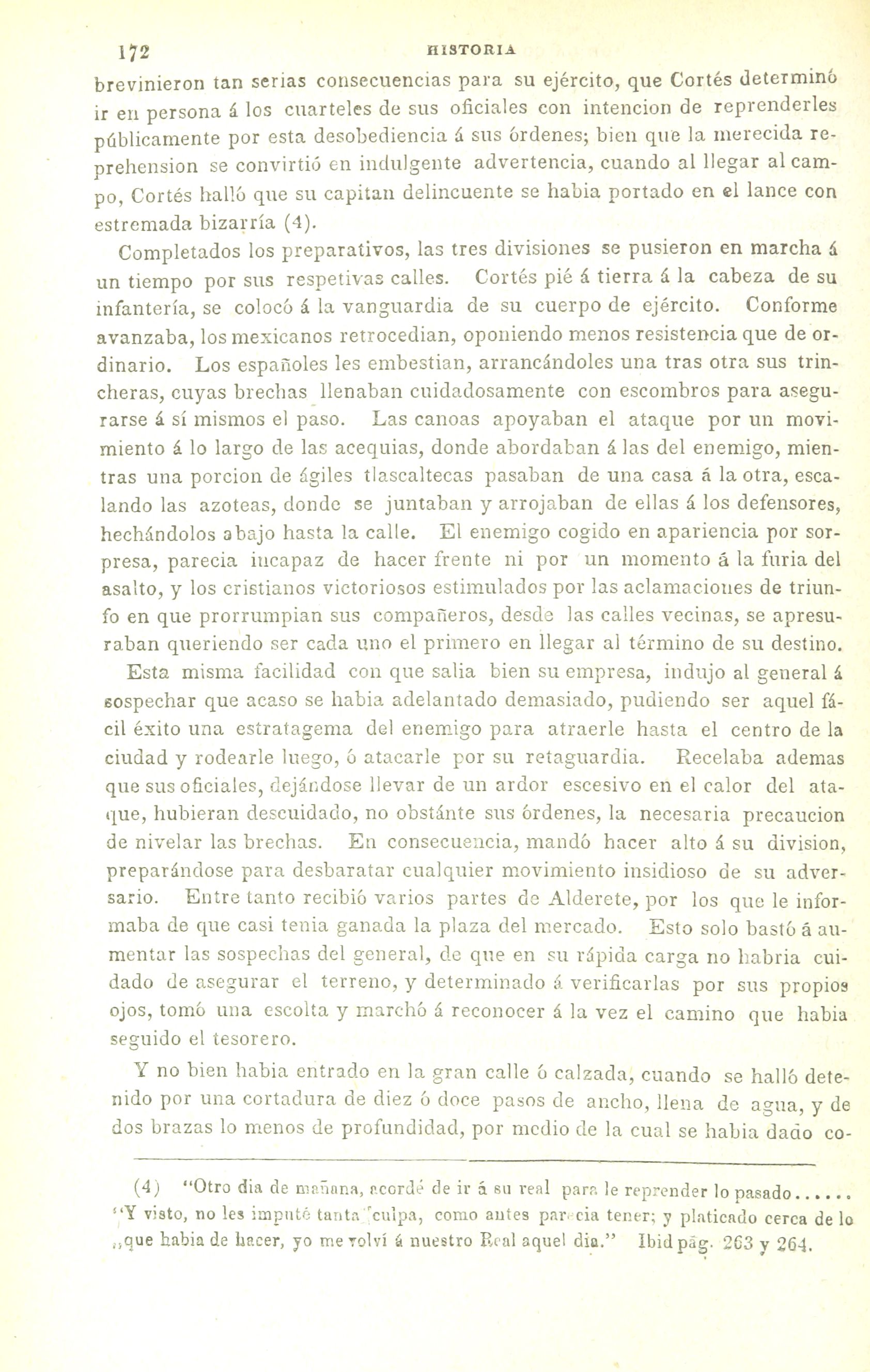 172 HISTORIA

brevinieron tan serias consecuencias para su ejército, que Cortés determinó ir en persona á los cuarteles de sus oficiales con intencion de reprenderles públicamente por esta desobediencia á sus órdenes; bien que la merecida reprehension se convirtió en indulgente advertencia, cuando al llegar al campo, Cortés halló que su capitan delincuente se habia portado en el lance con estremada bizarría (4).

Completados los preparativos, las tres divisiones se pusieron en marcha á un tiempo por sus respetivas calles. Cortés pié á tierra á la cabeza de su infantería, se colocó á la vanguardia de su cuerpo de ejército. Conforme avanzaba, los mexicanos retrocedian, oponiendo menos resistencia que de ordinario. Los españoles les embestian, arrancándoles una tras otra sus trincheras, cuyas brechas llenaban cuidadosamente con escombros para asegurarse á sí mismos el paso. Las canoas apoyaban el ataque por un movimiento á lo largo de las acequias, donde abordaban á las del enemigo, mientras una porcion de ágiles tlascaltecas pasaban de una casa á la otra, escalando las azoteas, donde se juntaban y arrojaban de ellas á los defensores, hechándolos abajo hasta la calle. El enemigo cogido en apariencia por sorpresa, parecia incapaz de hacer frente ni por un momento á la furia del asalto, y los cristianos victoriosos estimulados por las aclamaciones de triunfo en que prorrumpian sus compañeros, desde las calles vecinas, se apresuraban queriendo ser cada uno el primero en llegar al término de su destino.

Esta misma facilidad con que salia bien su empresa, indujo al general á sospechar que acaso se habia adelantado demasiado, pudiendo ser aquel fácil éxito una estratagema del enemigo para atraerle hasta el centro de la ciudad y rodearle luego, ó atacarle por su retaguardia. Recelaba ademas que sus oficiales, dejándose llevar de un ardor escesivo en el calor del ataque, hubieran descuidado, no obstánte sus órdenes, la necesaria precaucion de nivelar las brechas. En consecuencia, mandó hacer alto á su division, preparándose para desbaratar cualquier movimiento insidioso de su adversario. Entre tanto recibió varios partes de Alderete, por los que le informaba de que casi tenia ganada la plaza del mercado. Esto solo bastó á aumentar las sospechas del general, de que en su rápida carga no habria cuidado de asegurar el terreno, y determinado á verificarlas por sus propios ojos, tomó una escolta y marchó á reconocer á la vez el camino que habia seguido el tesorero.

Y no bien habia entrado en la gran calle ó calzada, cuando se halló detenido por una cortadura de diez ó doce pasos de ancho, llena de agua, y de dos brazas lo menos de profundidad, por medio de la cual se habia dado co-

(4) "Otro dia de mañana, acordé de ir á su real para le reprender lo pasado...... "Y visto, no les imputé tanta culpa, como antes parecia tener; y platicado cerca de lo „que habia de hacer, yo me volví á nuestro Real aquel dia." Ibid pág. 263 y 264.